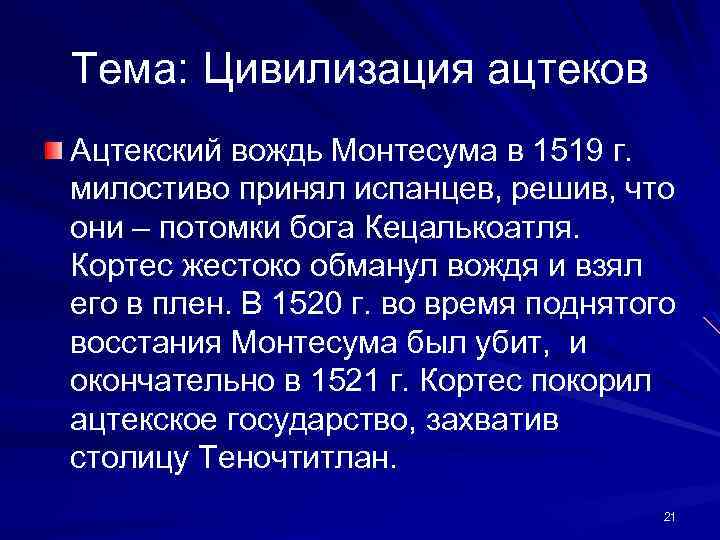 Тема: Цивилизация ацтеков

Ацтекский вождь Монтесума в 1519 г. милостиво принял испанцев, решив, что они – потомки бога Кецалькоатля. Кортес жестоко обманул вождя и взял его в плен. В 1520 г. во время поднятого восстания Монтесума был убит, и окончательно в 1521 г. Кортес покорил ацтекское государство, захватив столицу Теночтитлан.

21